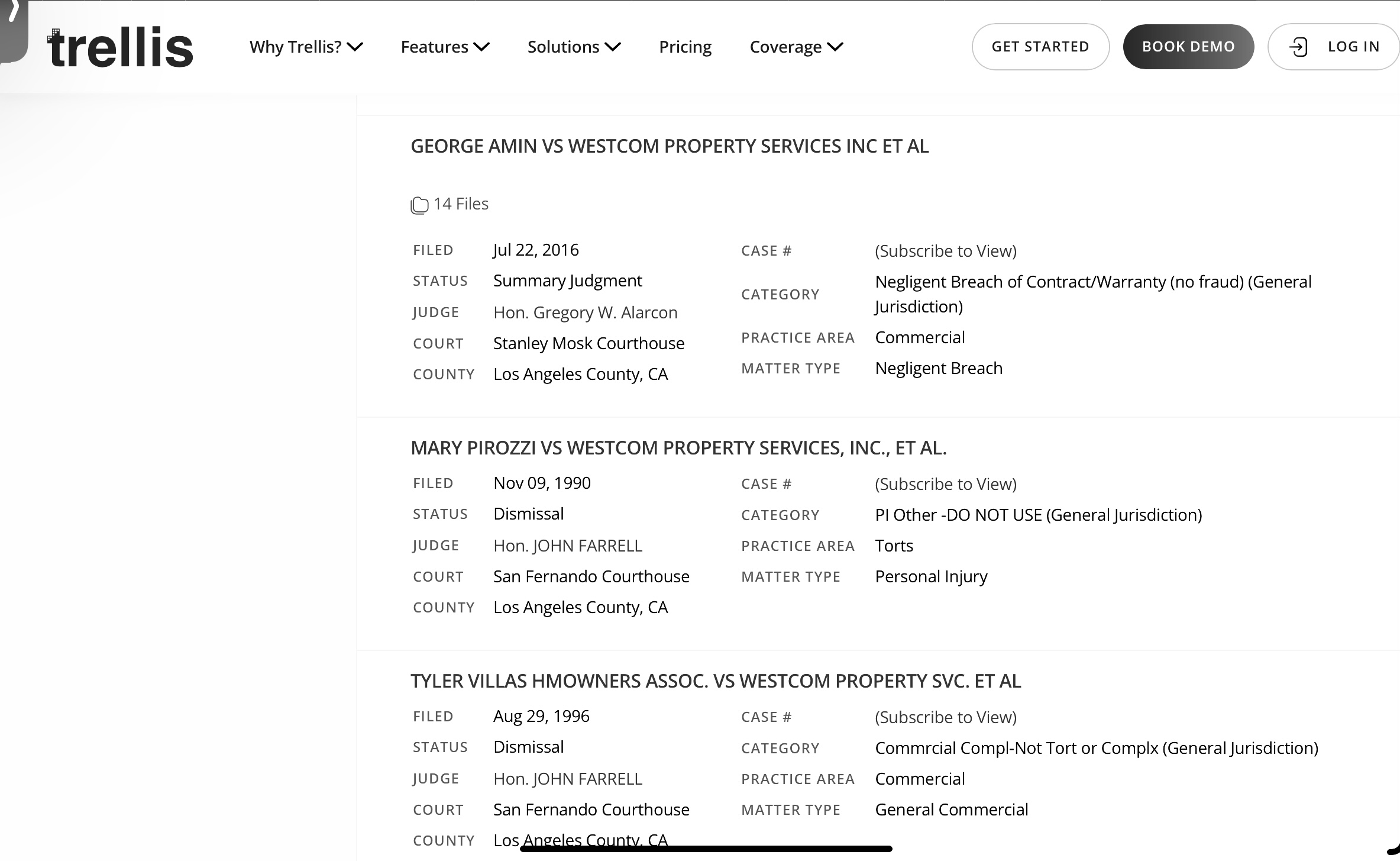 trellis

Why Trellis? Features Solutions Pricing Coverage

GET STARTED BOOK DEMO LOG IN

GEORGE AMIN VS WESTCOM PROPERTY SERVICES INC ET AL

14 Files

FILED Jul 22, 2016
STATUS Summary Judgment
JUDGE Hon. Gregory W. Alarcon
COURT Stanley Mosk Courthouse
COUNTY Los Angeles County, CA

CASE # (Subscribe to View)
CATEGORY Negligent Breach of Contract/Warranty (no fraud) (General Jurisdiction)
PRACTICE AREA Commercial
MATTER TYPE Negligent Breach

MARY PIROZZI VS WESTCOM PROPERTY SERVICES, INC., ET AL.

FILED Nov 09, 1990
STATUS Dismissal
JUDGE Hon. JOHN FARRELL
COURT San Fernando Courthouse
COUNTY Los Angeles County, CA

CASE # (Subscribe to View)
CATEGORY PI Other -DO NOT USE (General Jurisdiction)
PRACTICE AREA Torts
MATTER TYPE Personal Injury

TYLER VILLAS HMOWNERS ASSOC. VS WESTCOM PROPERTY SVC. ET AL

FILED Aug 29, 1996
STATUS Dismissal
JUDGE Hon. JOHN FARRELL
COURT San Fernando Courthouse
COUNTY Los Angeles County, CA

CASE # (Subscribe to View)
CATEGORY Commrcial Compl-Not Tort or Complx (General Jurisdiction)
PRACTICE AREA Commercial
MATTER TYPE General Commercial